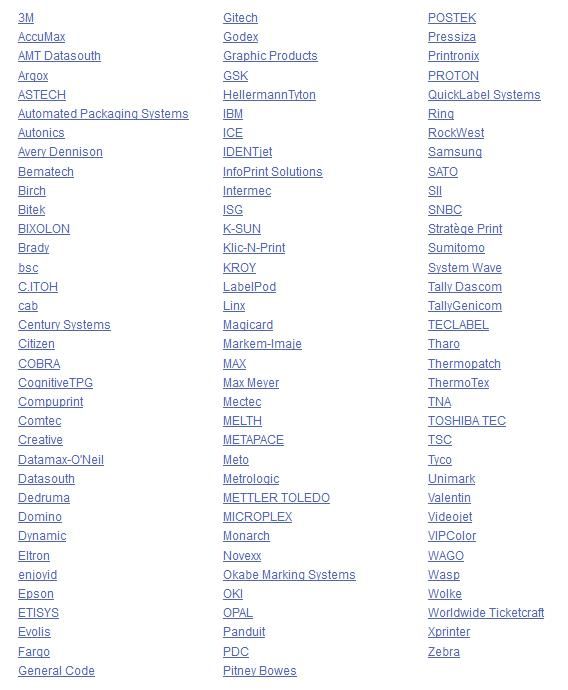 3M
AccuMax
AMT Datasouth
Argox
ASTECH
Automated Packaging Systems
Autonics
Avery Dennison
Bematech
Birch
Bitek
BIXOLON
Brady
bsc
C.ITOH
cab
Century Systems
Citizen
COBRA
CognitiveTPG
Compuprint
Comtec
Creative
Datamax-O'Neil
Datasouth
Dedruma
Domino
Dynamic
Eltron
enjoyid
Epson
ETISYS
Evolis
Fargo
General Code

Gitech
Godex
Graphic Products
GSK
HellermannTyton
IBM
ICE
IDENTjet
InfoPrint Solutions
Intermec
ISG
K-SUN
Klic-N-Print
KROY
LabelPod
Linx
Magicard
Markem-Imaje
MAX
Max Meyer
Mectec
MELTH
METAPACE
Meto
Metrologic
METTLER TOLEDO
MICROPLEX
Monarch
Novexx
Okabe Marking Systems
OKI
OPAL
Panduit
PDC
Pitney Bowes

POSTEK
Pressiza
Printronix
PROTON
QuickLabel Systems
Ring
RockWest
Samsung
SATO
SII
SNBC
Stratège Print
Sumitomo
System Wave
Tally Dascom
TallyGenicom
TECLABEL
Tharo
Thermopatch
ThermoTex
TNA
TOSHIBA TEC
TSC
Tyco
Unimark
Valentin
Videojet
VIPColor
WAGO
Wasp
Wolke
Worldwide Ticketcraft
Xprinter
Zebra